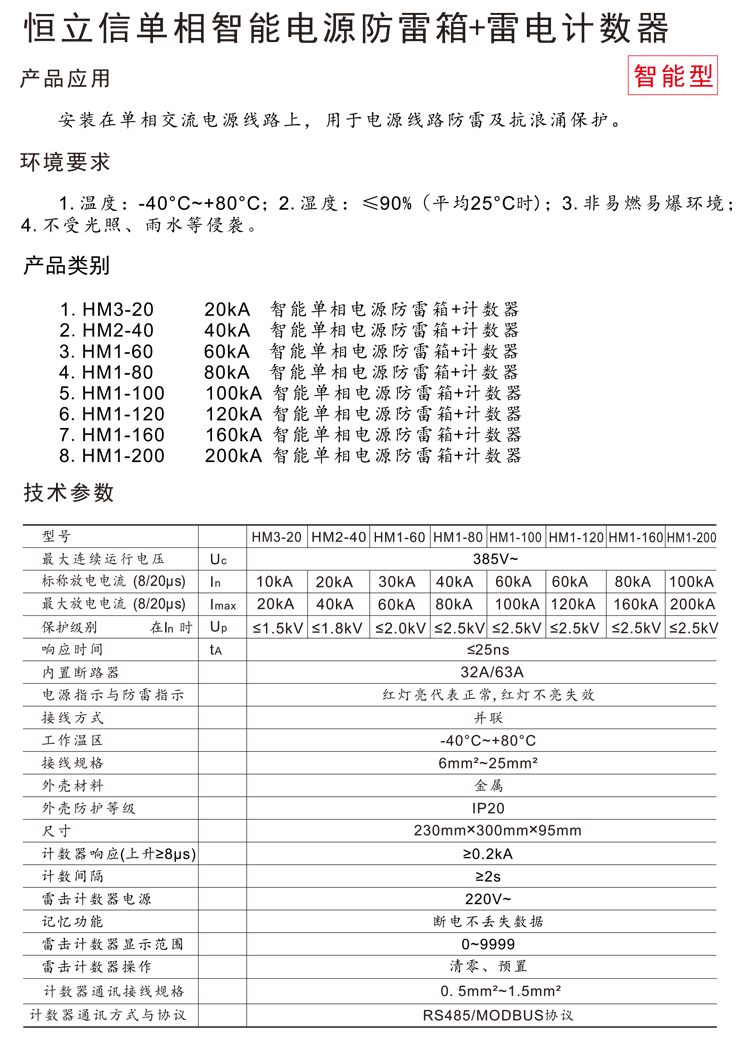 恒立信单相智能电源防雷箱+雷电计数器

产品应用

智能型

安装在单相交流电源线路上，用于电源线路防雷及抗浪涌保护。

环境要求

1. 温度：-40°C~+80°C；2. 湿度：≤90%（平均25°C时）；3. 非易燃易爆环境；4. 不受光照、雨水等侵袭。

产品类别

1. HM3-20 20kA 智能单相电源防雷箱+计数器
2. HM2-40 40kA 智能单相电源防雷箱+计数器
3. HM1-60 60kA 智能单相电源防雷箱+计数器
4. HM1-80 80kA 智能单相电源防雷箱+计数器
5. HM1-100 100kA 智能单相电源防雷箱+计数器
6. HM1-120 120kA 智能单相电源防雷箱+计数器
7. HM1-160 160kA 智能单相电源防雷箱+计数器
8. HM1-200 200kA 智能单相电源防雷箱+计数器

技术参数

| 型号 | | HM3-20 | HM2-40 | HM1-60 | HM1-80 | HM1-100 | HM1-120 | HM1-160 | HM1-200 |
|---|---|---|---|---|---|---|---|---|---|
| 最大连续运行电压 | Uc | 385V~ | | | | | | | |
| 标称放电电流 (8/20μs) | In | 10kA | 20kA | 30kA | 40kA | 60kA | 60kA | 80kA | 100kA |
| 最大放电电流 (8/20μs) | Imax | 20kA | 40kA | 60kA | 80kA | 100kA | 120kA | 160kA | 200kA |
| 保护级别 在In 时 | Up | ≤1.5kV | ≤1.8kV | ≤2.0kV | ≤2.5kV | ≤2.5kV | ≤2.5kV | ≤2.5kV | ≤2.5kV |
| 响应时间 | tA | ≤25ns | | | | | | | |
| 内置断路器 | | 32A/63A | | | | | | | |
| 电源指示与防雷指示 | | 红灯亮代表正常,红灯不亮失效 | | | | | | | |
| 接线方式 | | 并联 | | | | | | | |
| 工作温区 | | -40°C~+80°C | | | | | | | |
| 接线规格 | | 6mm²~25mm² | | | | | | | |
| 外壳材料 | | 金属 | | | | | | | |
| 外壳防护等级 | | IP20 | | | | | | | |
| 尺寸 | | 230mm×300mm×95mm | | | | | | | |
| 计数器响应(上升≥8μs) | | ≥0.2kA | | | | | | | |
| 计数间隔 | | ≥2s | | | | | | | |
| 雷击计数器电源 | | 220V~ | | | | | | | |
| 记忆功能 | | 断电不丢失数据 | | | | | | | |
| 雷击计数器显示范围 | | 0~9999 | | | | | | | |
| 雷击计数器操作 | | 清零、预置 | | | | | | | |
| 计数器通讯接线规格 | | 0. 5mm²~1.5mm² | | | | | | | |
| 计数器通讯方式与协议 | | RS485/MODBUS协议 | | | | | | | |